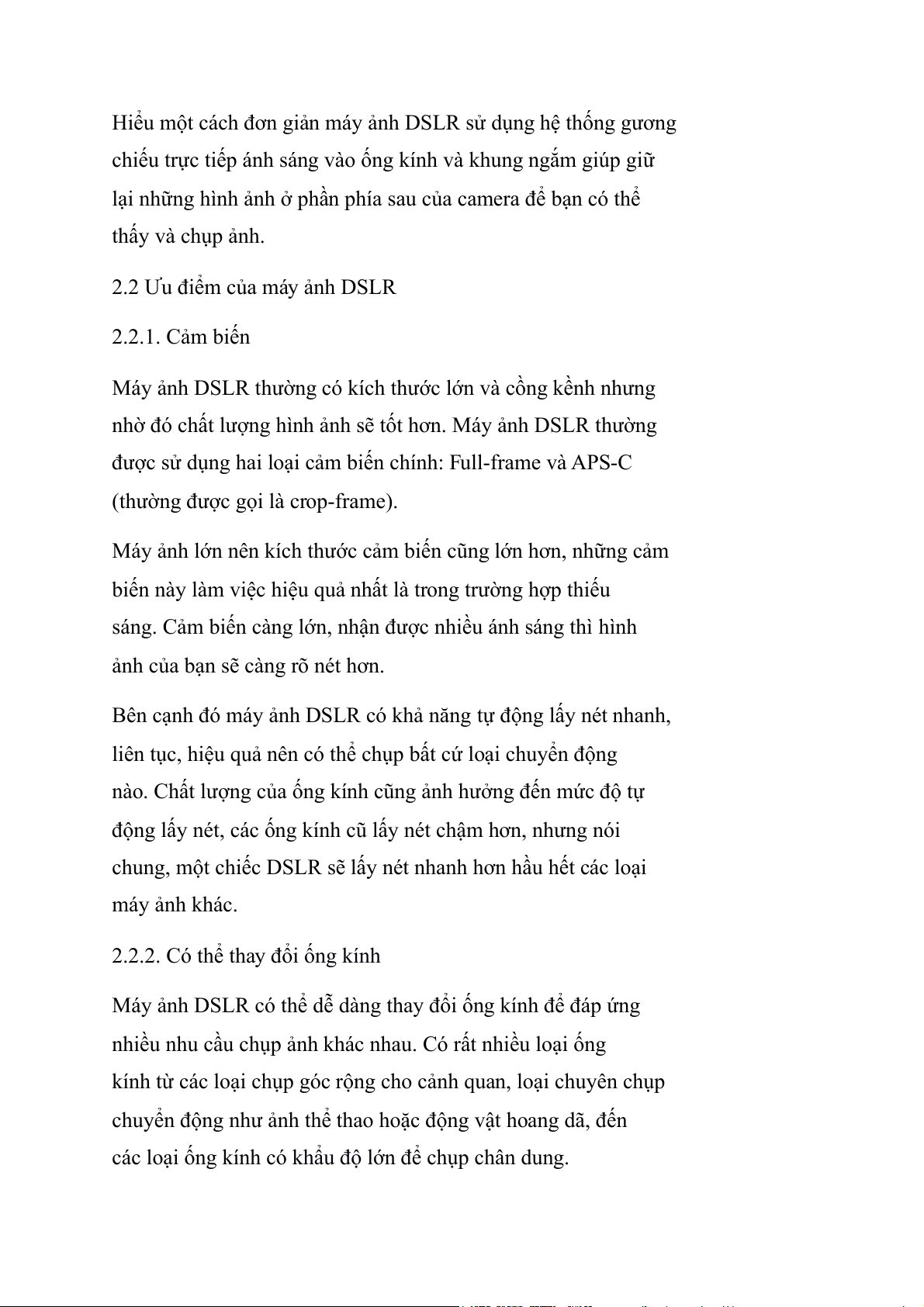 Hiểu một cách đơn giản máy ảnh DSLR sử dụng hệ thống gương chiếu trực tiếp ánh sáng vào ống kính và khung ngắm giúp giữ lại những hình ảnh ở phần phía sau của camera để bạn có thể thấy và chụp ảnh.

2.2 Ưu điểm của máy ảnh DSLR

2.2.1. Cảm biến

Máy ảnh DSLR thường có kích thước lớn và cồng kềnh nhưng nhờ đó chất lượng hình ảnh sẽ tốt hơn. Máy ảnh DSLR thường được sử dụng hai loại cảm biến chính: Full-frame và APS-C (thường được gọi là crop-frame).

Máy ảnh lớn nên kích thước cảm biến cũng lớn hơn, những cảm biến này làm việc hiệu quả nhất là trong trường hợp thiếu sáng. Cảm biến càng lớn, nhận được nhiều ánh sáng thì hình ảnh của bạn sẽ càng rõ nét hơn.

Bên cạnh đó máy ảnh DSLR có khả năng tự động lấy nét nhanh, liên tục, hiệu quả nên có thể chụp bất cứ loại chuyển động nào. Chất lượng của ống kính cũng ảnh hưởng đến mức độ tự động lấy nét, các ống kính cũ lấy nét chậm hơn, nhưng nói chung, một chiếc DSLR sẽ lấy nét nhanh hơn hầu hết các loại máy ảnh khác.

2.2.2. Có thể thay đổi ống kính

Máy ảnh DSLR có thể dễ dàng thay đổi ống kính để đáp ứng nhiều nhu cầu chụp ảnh khác nhau. Có rất nhiều loại ống kính từ các loại chụp góc rộng cho cảnh quan, loại chuyên chụp chuyển động như ảnh thể thao hoặc động vật hoang dã, đến các loại ống kính có khẩu độ lớn để chụp chân dung.